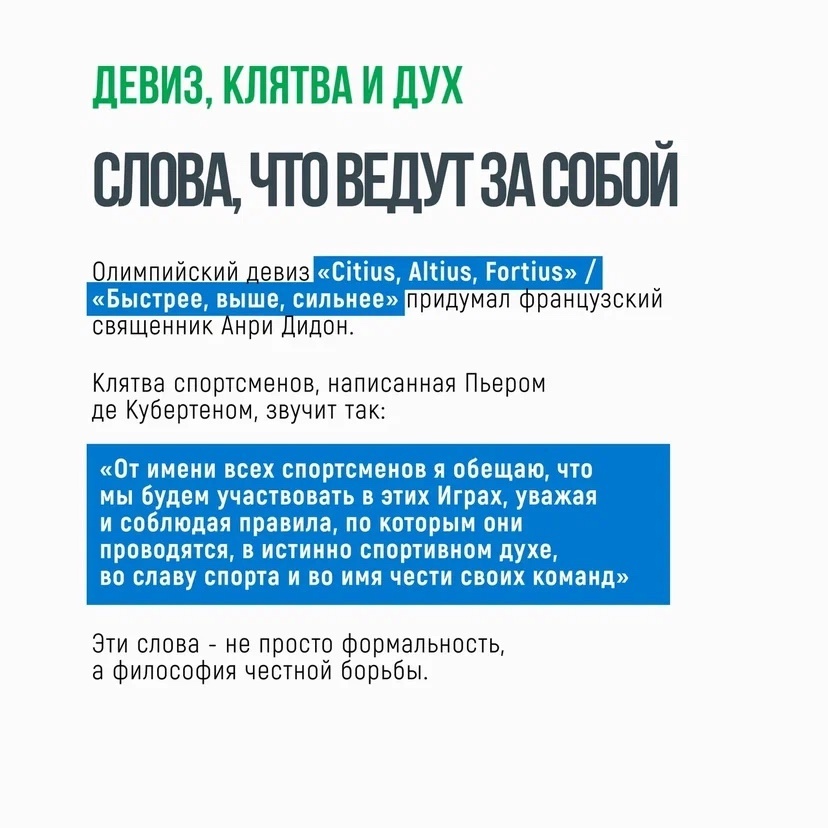 ДЕВИЗ, КЛЯТВА И ДУХ

СЛОВА, ЧТО ВЕДУТ ЗА СОБОЙ

Олимпийский девиз «Citius, Altius, Fortius» / «Быстрее, выше, сильнее» придумал французский священник Анри Дидон.

Клятва спортсменов, написанная Пьером де Кубертеном, звучит так:

«От имени всех спортсменов я обещаю, что мы будем участвовать в этих Играх, уважая и соблюдая правила, по которым они проводятся, в истинно спортивном духе, во славу спорта и во имя чести своих команд»

Эти слова - не просто формальность, а философия честной борьбы.